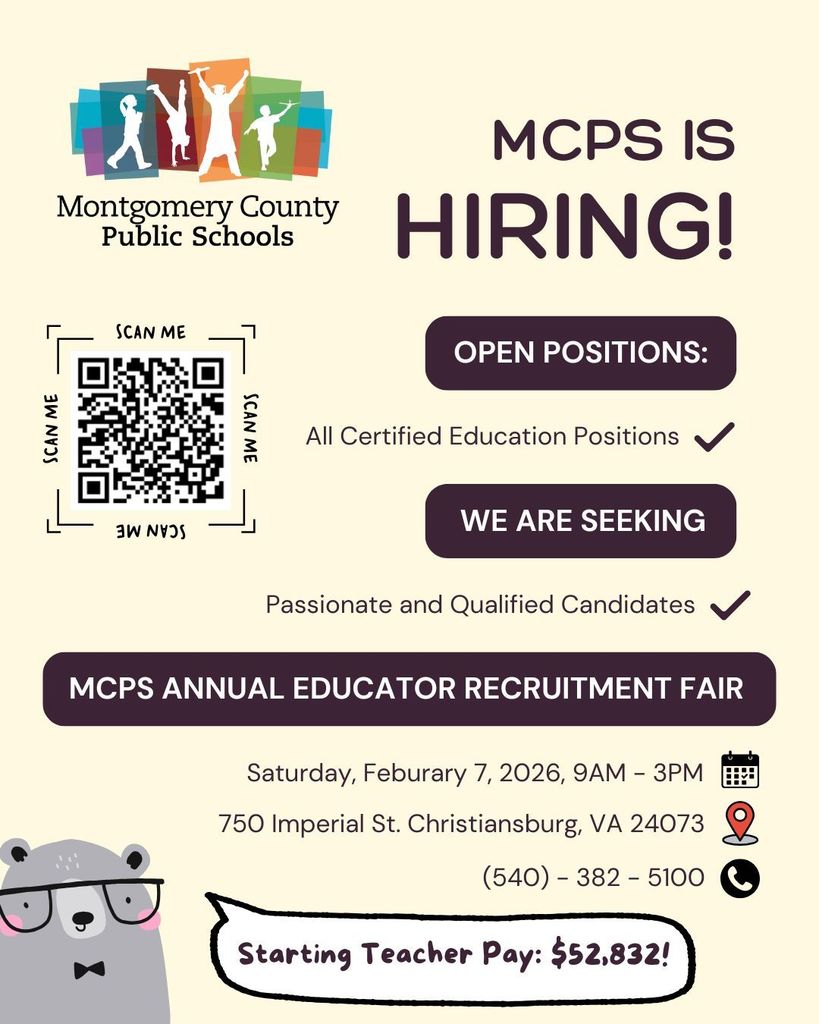 Montgomery County
Public Schools

MCPS IS
HIRING!

SCAN ME
SCAN ME
SCAN ME
SCAN ME

OPEN POSITIONS:

All Certified Education Positions

WE ARE SEEKING

Passionate and Qualified Candidates

MCPS ANNUAL EDUCATOR RECRUITMENT FAIR

Saturday, Feburary 7, 2026, 9AM - 3PM

750 Imperial St. Christiansburg, VA 24073

(540) - 382 - 5100

Starting Teacher Pay: $52,832!